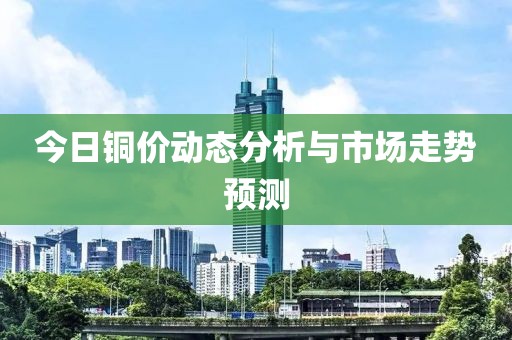 今日铜价动态分析与市场走势预测